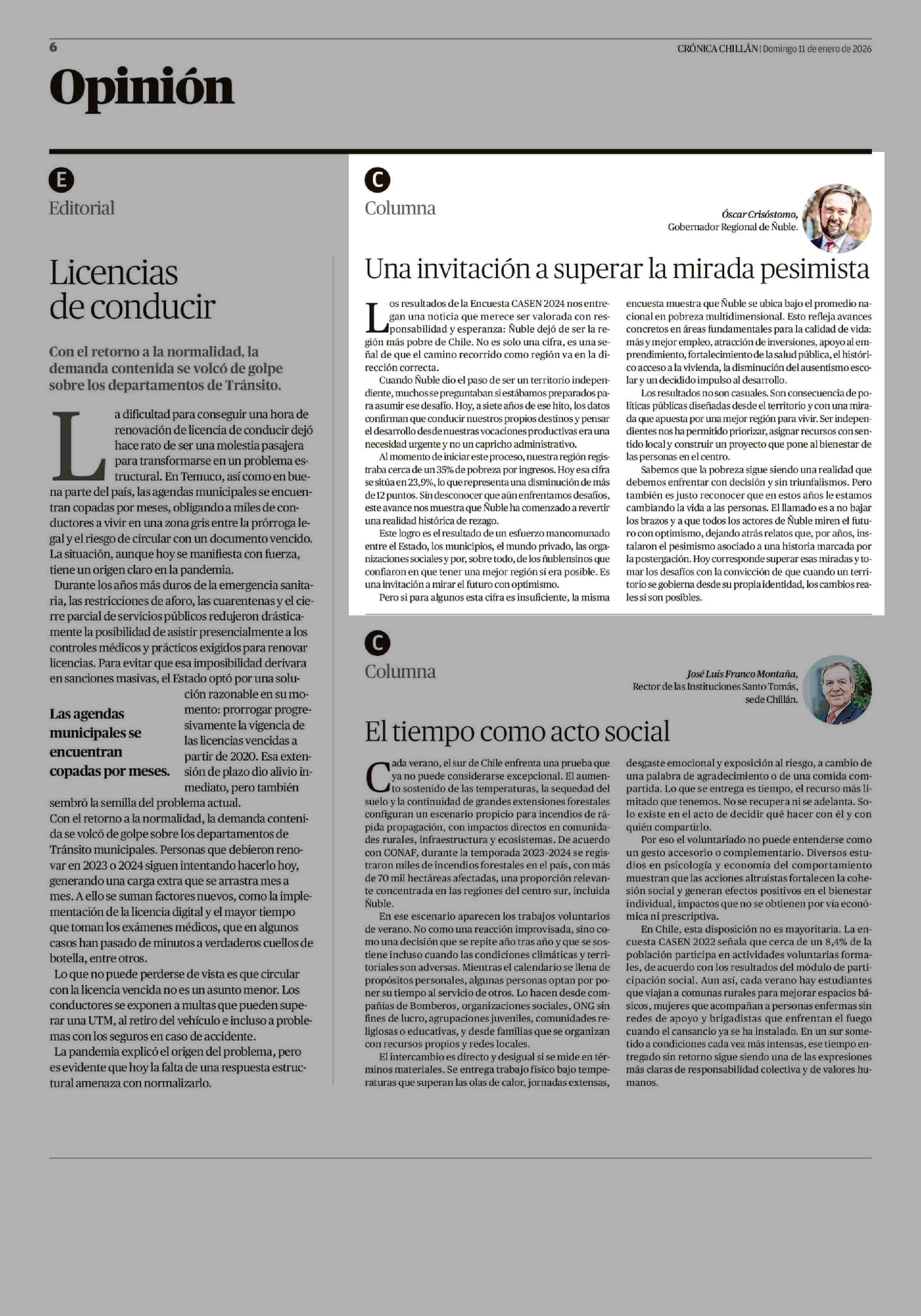 6

CRÓNICA CHILLÁN | Domingo 11 de enero de 2026

Opinión

E
Editorial

Licencias de conducir

Con el retorno a la normalidad, la demanda contenida se volcó de golpe sobre los departamentos de Tránsito.

La dificultad para conseguir una hora de renovación de licencia de conducir dejó hace rato de ser una molestia pasajera para transformarse en un problema estructural. En Temuco, así como en buena parte del país, las agendas municipales se encuentran copadas por meses, obligando a miles de conductores a vivir en una zona gris entre la prórroga legal y el riesgo de circular con un documento vencido. La situación, aunque hoy se manifiesta con fuerza, tiene un origen claro en la pandemia.

Durante los años más duros de la emergencia sanitaria, las restricciones de aforo, las cuarentenas y el cierre parcial de servicios públicos redujeron drásticamente la posibilidad de asistir presencialmente a los controles médicos y prácticos exigidos para renovar licencias. Para evitar que esa imposibilidad derivara en sanciones masivas, el Estado optó por una solución razonable en su momento: prorrogar progresivamente la vigencia de las licencias vencidas a partir de 2020. Esa extensión de plazo dio alivio inmediato, pero también sembró la semilla del problema actual.

Las agendas municipales se encuentran copadas por meses.

Con el retorno a la normalidad, la demanda contenida se volcó de golpe sobre los departamentos de Tránsito municipales. Personas que debieron renovar en 2023 o 2024 siguen intentando hacerlo hoy, generando una carga extra que se arrastra mes a mes. A ello se suman factores nuevos, como la implementación de la licencia digital y el mayor tiempo que toman los exámenes médicos, que en algunos casos han pasado de minutos a verdaderos cuellos de botella, entre otros.

Lo que no puede perderse de vista es que circular con la licencia vencida no es un asunto menor. Los conductores se exponen a multas que pueden superar una UTM, al retiro del vehículo e incluso a problemas con los seguros en caso de accidente.

La pandemia explicó el origen del problema, pero es evidente que hoy la falta de una respuesta estructural amenaza con normalizarlo.

C
Columna

Óscar Crisóstomo,
Gobernador Regional de Ñuble.

Una invitación a superar la mirada pesimista

Los resultados de la Encuesta CASEN 2024 nos entregan una noticia que merece ser valorada con responsabilidad y esperanza: Ñuble dejó de ser la región más pobre de Chile. No es solo una cifra, es una señal de que el camino recorrido como región va en la dirección correcta.

Cuando Ñuble dio el paso de ser un territorio independiente, muchos se preguntaban si estábamos preparados para asumir ese desafío. Hoy, a siete años de ese hito, los datos confirman que conducir nuestros propios destinos y pensar el desarrollo desde nuestras vocaciones productivas era una necesidad urgente y no un capricho administrativo.

Al momento de iniciar este proceso, nuestra región registraba cerca de un 35% de pobreza por ingresos. Hoy esa cifra se sitúa en 23,9%, lo que representa una disminución de más de 12 puntos. Sin desconocer que aún enfrentamos desafíos, este avance nos muestra que Ñuble ha comenzado a revertir una realidad histórica de rezago.

Este logro es el resultado de un esfuerzo mancomunado entre el Estado, los municipios, el mundo privado, las organizaciones sociales y por, sobre todo, de los ñublensinos que confiaron en que tener una mejor región sí era posible. Es una invitación a mirar el futuro con optimismo.

Pero si para algunos esta cifra es insuficiente, la misma encuesta muestra que Ñuble se ubica bajo el promedio nacional en pobreza multidimensional. Esto refleja avances concretos en áreas fundamentales para la calidad de vida: más y mejor empleo, atracción de inversiones, apoyo al emprendimiento, fortalecimiento de la salud pública, el histórico acceso a la vivienda, la disminución del ausentismo escolar y un decidido impulso al desarrollo.

Los resultados no son casuales. Son consecuencia de políticas públicas diseñadas desde el territorio y con una mirada que apuesta por una mejor región para vivir. Ser independientes nos ha permitido priorizar, asignar recursos con sentido local y construir un proyecto que pone al bienestar de las personas en el centro.

Sabemos que la pobreza sigue siendo una realidad que debemos enfrentar con decisión y sin triunfalismos. Pero también es justo reconocer que en estos años le estamos cambiando la vida a las personas. El llamado es a no bajar los brazos y a que todos los actores de Ñuble miren el futuro con optimismo, dejando atrás relatos que, por años, instalaron el pesimismo asociado a una historia marcada por la postergación. Hoy corresponde superar esas miradas y tomar los desafíos con la convicción de que cuando un territorio se gobierna desde su propia identidad, los cambios reales sí son posibles.

C
Columna

José Luis Franco Montaña,
Rector de las Instituciones Santo Tomás, sede Chillán.

El tiempo como acto social

Cada verano, el sur de Chile enfrenta una prueba que ya no puede considerarse excepcional. El aumento sostenido de las temperaturas, la sequedad del suelo y la continuidad de grandes extensiones forestales configuran un escenario propicio para incendios de rápida propagación, con impactos directos en comunidades rurales, infraestructura y ecosistemas. De acuerdo con CONAF, durante la temporada 2023-2024 se registraron miles de incendios forestales en el país, con más de 70 mil hectáreas afectadas, una proporción relevante concentrada en las regiones del centro sur, incluida Ñuble.

En ese escenario aparecen los trabajos voluntarios de verano. No como una reacción improvisada, sino como una decisión que se repite año tras año y que se sostiene incluso cuando las condiciones climáticas y territoriales son adversas. Mientras el calendario se llena de propósitos personales, algunas personas optan por poner su tiempo al servicio de otros. Lo hacen desde compañías de Bomberos, organizaciones sociales, ONG sin fines de lucro, agrupaciones juveniles, comunidades religiosas o educativas, y desde familias que se organizan con recursos propios y redes locales.

El intercambio es directo y desigual si se mide en términos materiales. Se entrega trabajo físico bajo temperaturas que superan las olas de calor, jornadas extensas, desgaste emocional y exposición al riesgo, a cambio de una palabra de agradecimiento o de una comida compartida. Lo que se entrega es tiempo, el recurso más limitado que tenemos. No se recupera ni se adelanta. Solo existe en el acto de decidir qué hacer con él y con quién compartirlo.

Por eso el voluntariado no puede entenderse como un gesto accesorio o complementario. Diversos estudios en psicología y economía del comportamiento muestran que las acciones altruistas fortalecen la cohesión social y generan efectos positivos en el bienestar individual, impactos que no se obtienen por vía económica ni prescriptiva.

En Chile, esta disposición no es mayoritaria. La encuesta CASEN 2022 señala que cerca de un 8,4% de la población participa en actividades voluntarias formales, de acuerdo con los resultados del módulo de participación social. Aun así, cada verano hay estudiantes que viajan a comunas rurales para mejorar espacios básicos, mujeres que acompañan a personas enfermas sin redes de apoyo y brigadistas que enfrentan el fuego cuando el cansancio ya se ha instalado. En un sur sometido a condiciones cada vez más intensas, ese tiempo entregado sin retorno sigue siendo una de las expresiones más claras de responsabilidad colectiva y de valores humanos.